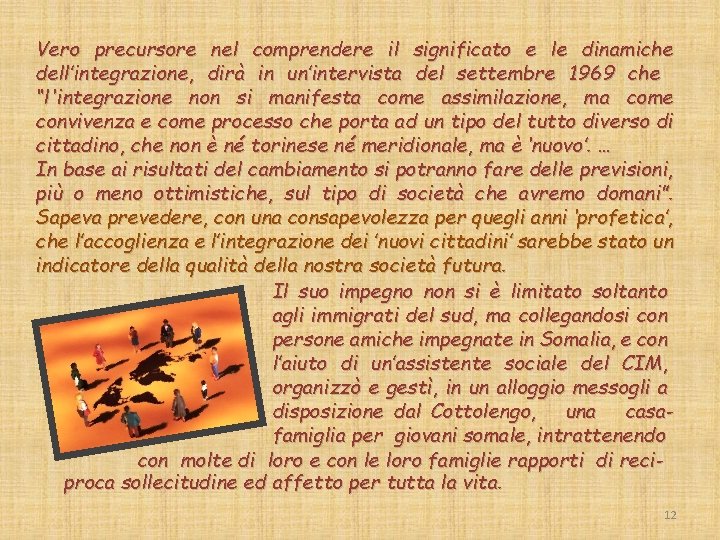 Vero precursore nel comprendere il significato e le dinamiche dell'integrazione, dirà in un'intervista del settembre 1969 che "l'integrazione non si manifesta come assimilazione, ma come convivenza e come processo che porta ad un tipo del tutto diverso di cittadino, che non è né torinese né meridionale, ma è 'nuovo'. …
In base ai risultati del cambiamento si potranno fare delle previsioni, più o meno ottimistiche, sul tipo di società che avremo domani". Sapeva prevedere, con una consapevolezza per quegli anni 'profetica', che l'accoglienza e l'integrazione dei 'nuovi cittadini' sarebbe stato un indicatore della qualità della nostra società futura.

Il suo impegno non si è limitato soltanto agli immigrati del sud, ma collegandosi con persone amiche impegnate in Somalia, e con l'aiuto di un'assistente sociale del CIM, organizzò e gestì, in un alloggio messogli a disposizione dal Cottolengo, una casa-famiglia per giovani somale, intrattenendo con molte di loro e con le loro famiglie rapporti di reciproca sollecitudine ed affetto per tutta la vita.

12